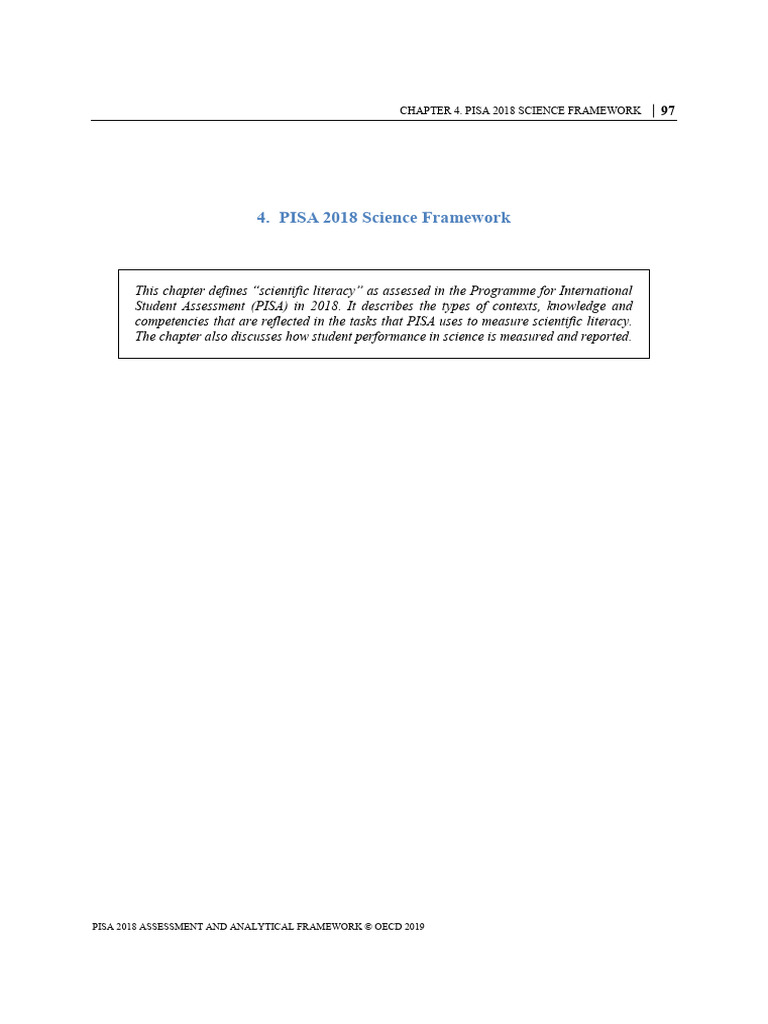 CHAPTER 4. PISA 2018 SCIENCE FRAMEWORK | 97

4. PISA 2018 Science Framework

This chapter defines "scientific literacy" as assessed in the Programme for International Student Assessment (PISA) in 2018. It describes the types of contexts, knowledge and competencies that are reflected in the tasks that PISA uses to measure scientific literacy. The chapter also discusses how student performance in science is measured and reported.

PISA 2018 ASSESSMENT AND ANALYTICAL FRAMEWORK © OECD 2019